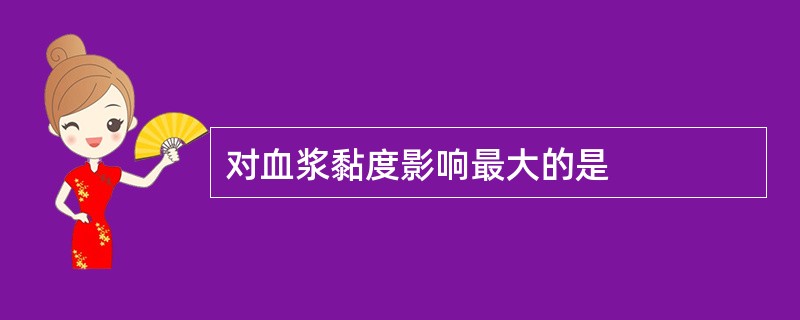 对血浆黏度影响最大的是